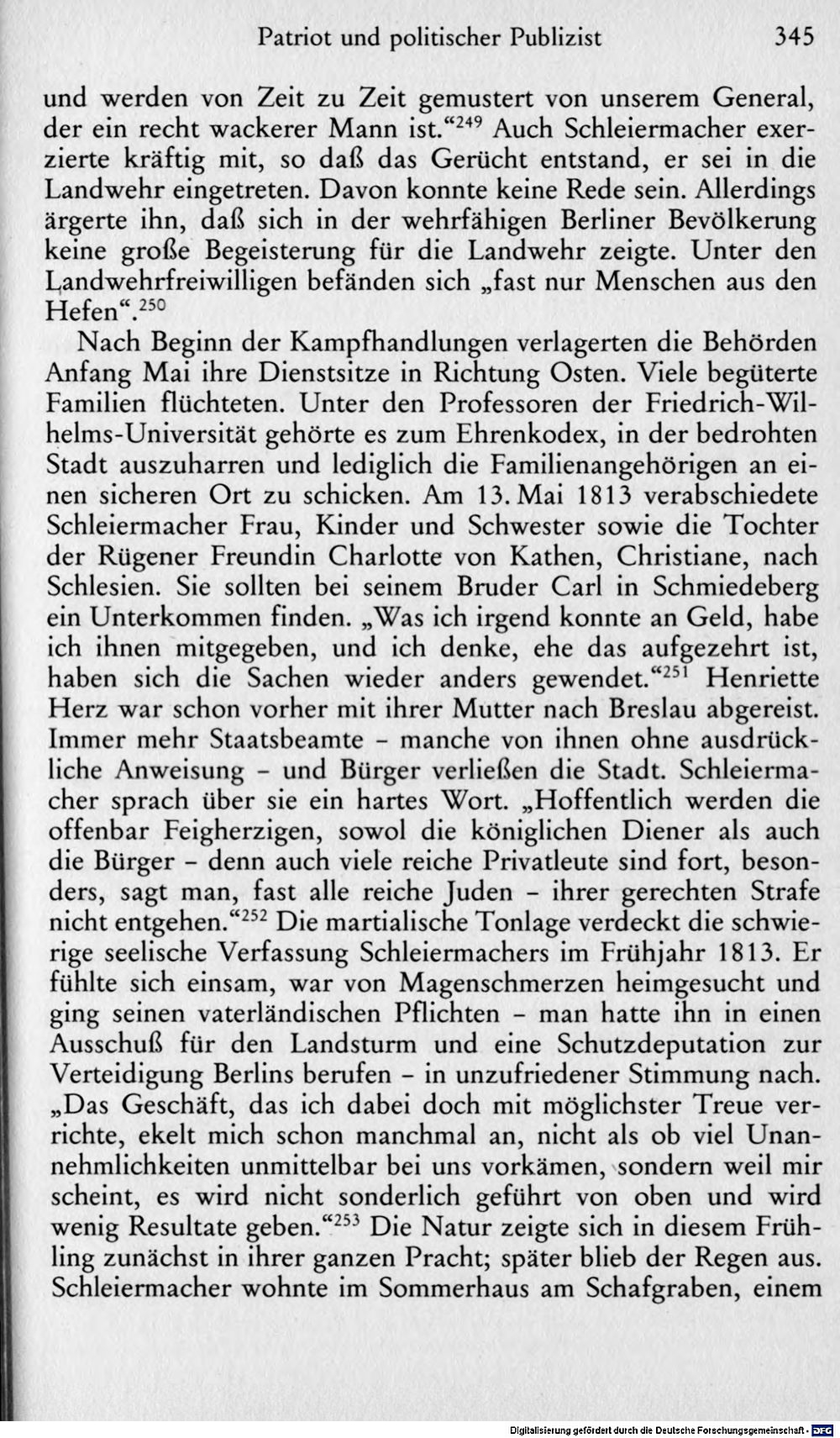 Patriot und politischer Publizist 345

und werden von Zeit zu Zeit gemustert von unserem General, der ein recht wackerer Mann ist."$^{249}$ Auch Schleiermacher exerzierte kräftig mit, so daß das Gerücht entstand, er sei in die Landwehr eingetreten. Davon konnte keine Rede sein. Allerdings ärgerte ihn, daß sich in der wehrfähigen Berliner Bevölkerung keine große Begeisterung für die Landwehr zeigte. Unter den Landwehrfreiwilligen befänden sich „fast nur Menschen aus den Hefen".$^{250}$

Nach Beginn der Kampfhandlungen verlagerten die Behörden Anfang Mai ihre Dienstsitze in Richtung Osten. Viele begüterte Familien flüchteten. Unter den Professoren der Friedrich-Wilhelms-Universität gehörte es zum Ehrenkodex, in der bedrohten Stadt auszuharren und lediglich die Familienangehörigen an einen sicheren Ort zu schicken. Am 13. Mai 1813 verabschiedete Schleiermacher Frau, Kinder und Schwester sowie die Tochter der Rügener Freundin Charlotte von Kathen, Christiane, nach Schlesien. Sie sollten bei seinem Bruder Carl in Schmiedeberg ein Unterkommen finden. „Was ich irgend konnte an Geld, habe ich ihnen mitgegeben, und ich denke, ehe das aufgezehrt ist, haben sich die Sachen wieder anders gewendet."$^{251}$ Henriette Herz war schon vorher mit ihrer Mutter nach Breslau abgereist. Immer mehr Staatsbeamte - manche von ihnen ohne ausdrückliche Anweisung - und Bürger verließen die Stadt. Schleiermacher sprach über sie ein hartes Wort. „Hoffentlich werden die offenbar Feigherzigen, sowol die königlichen Diener als auch die Bürger - denn auch viele reiche Privatleute sind fort, besonders, sagt man, fast alle reiche Juden - ihrer gerechten Strafe nicht entgehen."$^{252}$ Die martialische Tonlage verdeckt die schwierige seelische Verfassung Schleiermachers im Frühjahr 1813. Er fühlte sich einsam, war von Magenschmerzen heimgesucht und ging seinen vaterländischen Pflichten - man hatte ihn in einen Ausschuß für den Landsturm und eine Schutzdeputation zur Verteidigung Berlins berufen - in unzufriedener Stimmung nach. „Das Geschäft, das ich dabei doch mit möglichster Treue verrichte, ekelt mich schon manchmal an, nicht als ob viel Unannehmlichkeiten unmittelbar bei uns vorkämen, sondern weil mir scheint, es wird nicht sonderlich geführt von oben und wird wenig Resultate geben."$^{253}$ Die Natur zeigte sich in diesem Frühling zunächst in ihrer ganzen Pracht; später blieb der Regen aus. Schleiermacher wohnte im Sommerhaus am Schafgraben, einem

Digitalisierung gefördert durch die Deutsche Forschungsgemeinschaft - DFG